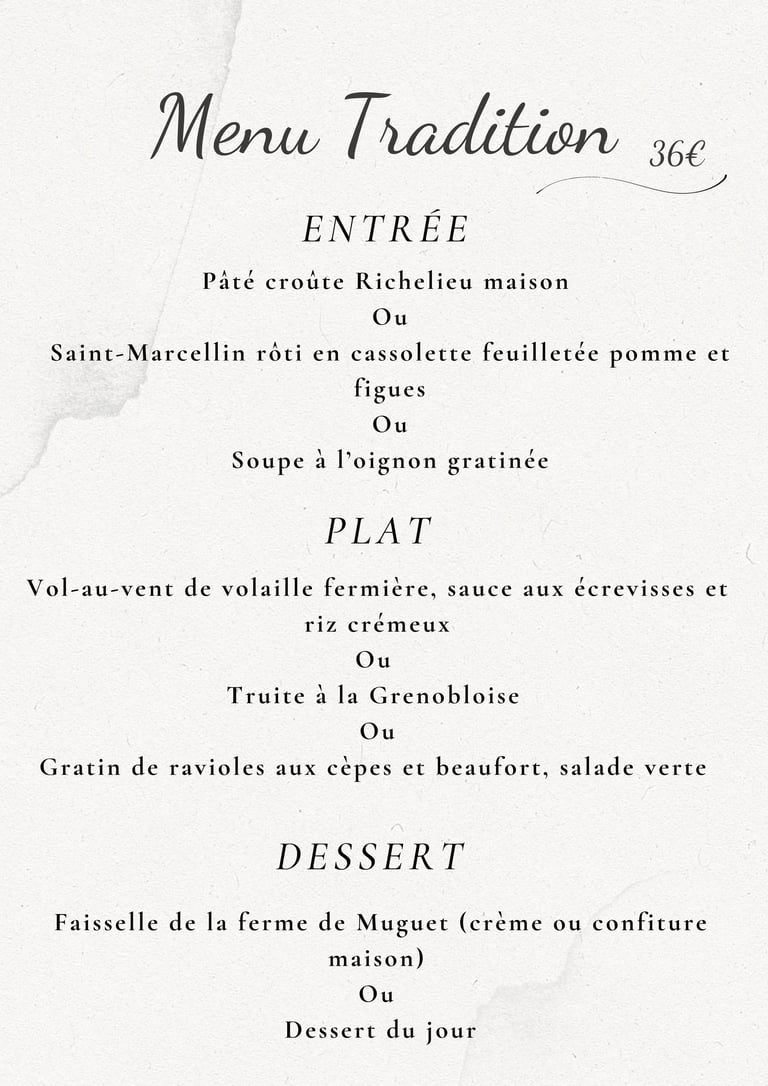 Menu Tradition 36€

ENTRÉE

Pâté croûte Richelieu maison
Ou
Saint-Marcellin rôti en cassolette feuilletée pomme et figues
Ou
Soupe à l'oignon gratinée

PLAT

Vol-au-vent de volaille fermière, sauce aux écrevisses et riz crémeux
Ou
Truite à la Grenobloise
Ou
Gratin de ravioles aux cèpes et beaufort, salade verte

DESSERT

Faisselle de la ferme de Muguet (crème ou confiture maison)
Ou
Dessert du jour